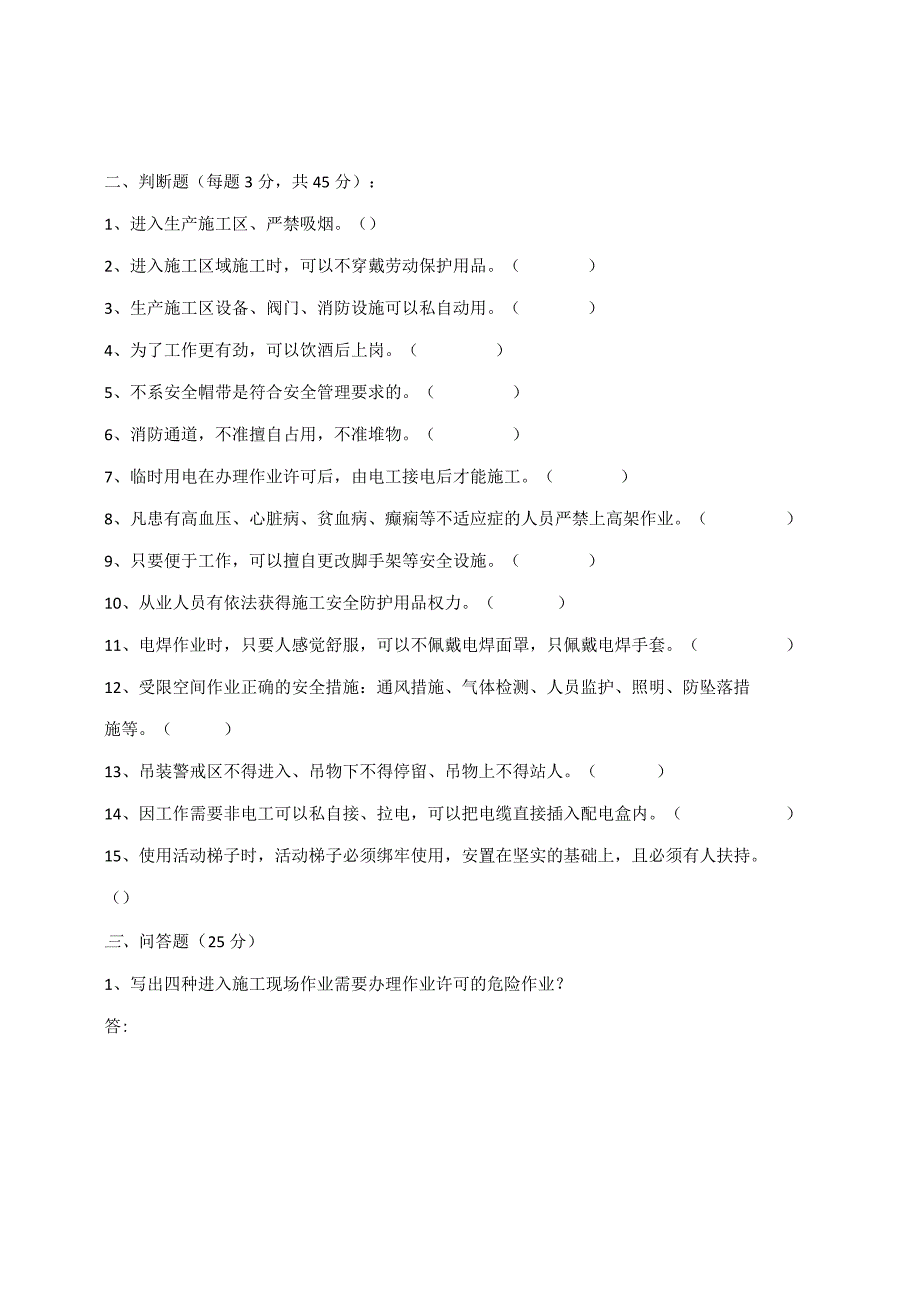 二、判断题（每题 3 分，共 45 分）：

1、进入生产施工区、严禁吸烟。（）

2、进入施工区域施工时，可以不穿戴劳动保护用品。（ ）

3、生产施工区设备、阀门、消防设施可以私自动用。（ ）

4、为了工作更有劲，可以饮酒后上岗。（ ）

5、不系安全帽带是符合安全管理要求的。（ ）

6、消防通道，不准擅自占用，不准堆物。（ ）

7、临时用电在办理作业许可后，由电工接电后才能施工。（ ）

8、凡患有高血压、心脏病、贫血病、癫痫等不适应症的人员严禁上高架作业。（ ）

9、只要便于工作，可以擅自更改脚手架等安全设施。（ ）

10、从业人员有依法获得施工安全防护用品权力。（ ）

11、电焊作业时，只要人感觉舒服，可以不佩戴电焊面罩，只佩戴电焊手套。（ ）

12、受限空间作业正确的安全措施：通风措施、气体检测、人员监护、照明、防坠落措施等。（ ）

13、吊装警戒区不得进入、吊物下不得停留、吊物上不得站人。（ ）

14、因工作需要非电工可以私自接、拉电，可以把电缆直接插入配电盒内。（ ）

15、使用活动梯子时，活动梯子必须绑牢使用，安置在坚实的基础上，且必须有人扶持。（）

三、问答题（25 分）

1、写出四种进入施工现场作业需要办理作业许可的危险作业？

答: